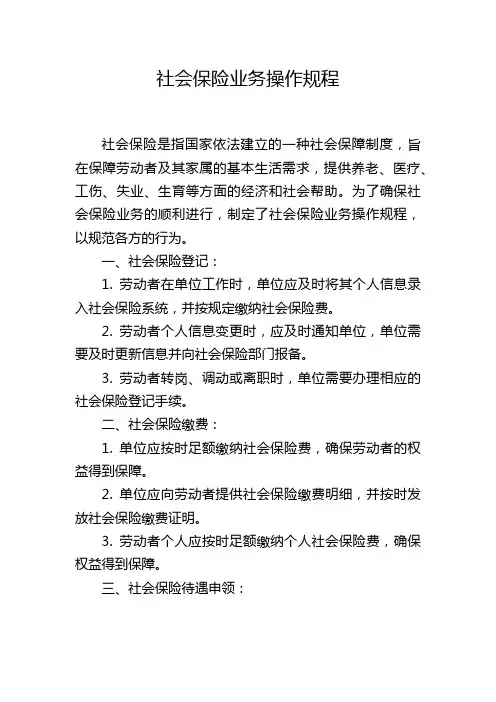 社会保险业务操作规程

社会保险是指国家依法建立的一种社会保障制度，旨在保障劳动者及其家属的基本生活需求，提供养老、医疗、工伤、失业、生育等方面的经济和社会帮助。为了确保社会保险业务的顺利进行，制定了社会保险业务操作规程，以规范各方的行为。

一、社会保险登记：

1. 劳动者在单位工作时，单位应及时将其个人信息录入社会保险系统，并按规定缴纳社会保险费。

2. 劳动者个人信息变更时，应及时通知单位，单位需要及时更新信息并向社会保险部门报备。

3. 劳动者转岗、调动或离职时，单位需要办理相应的社会保险登记手续。

二、社会保险缴费：

1. 单位应按时足额缴纳社会保险费，确保劳动者的权益得到保障。

2. 单位应向劳动者提供社会保险缴费明细，并按时发放社会保险缴费证明。

3. 劳动者个人应按时足额缴纳个人社会保险费，确保权益得到保障。

三、社会保险待遇申领：